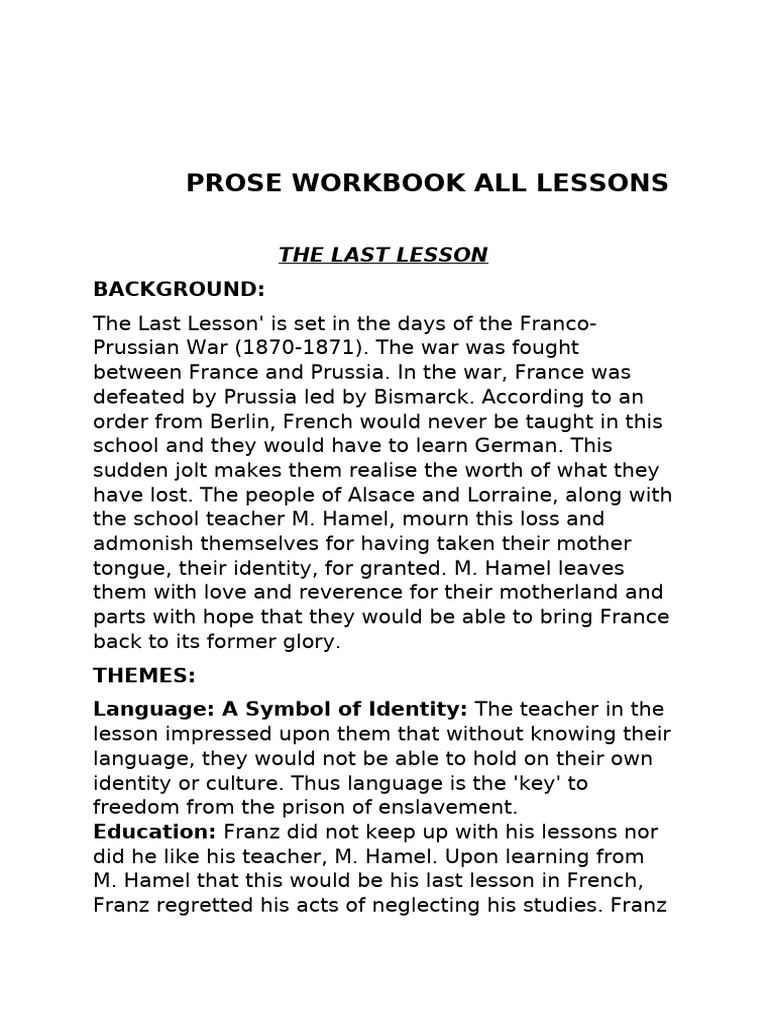 PROSE WORKBOOK ALL LESSONS

THE LAST LESSON

BACKGROUND:

The Last Lesson' is set in the days of the Franco-Prussian War (1870-1871). The war was fought between France and Prussia. In the war, France was defeated by Prussia led by Bismarck. According to an order from Berlin, French would never be taught in this school and they would have to learn German. This sudden jolt makes them realise the worth of what they have lost. The people of Alsace and Lorraine, along with the school teacher M. Hamel, mourn this loss and admonish themselves for having taken their mother tongue, their identity, for granted. M. Hamel leaves them with love and reverence for their motherland and parts with hope that they would be able to bring France back to its former glory.

THEMES:

Language: A Symbol of Identity: The teacher in the lesson impressed upon them that without knowing their language, they would not be able to hold on their own identity or culture. Thus language is the 'key' to freedom from the prison of enslavement.

Education: Franz did not keep up with his lessons nor did he like his teacher, M. Hamel. Upon learning from M. Hamel that this would be his last lesson in French, Franz regretted his acts of neglecting his studies. Franz